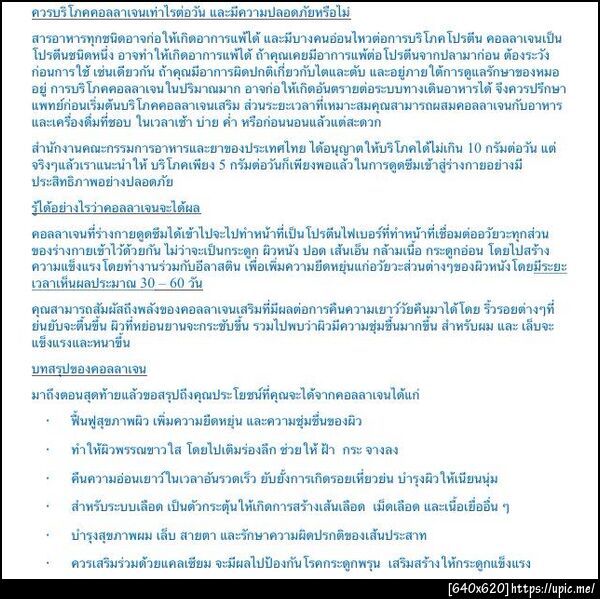 ควรบริโภคคอลลาเจนเท่าไรต่อวัน และมีความปลอดภัยหรือไม่

สารอาหารทุกชนิดอาจก่อให้เกิดอาการแพ้ได้ และมีบางคนอ่อนไหวต่อการบริโภคโปรตีน คอลลาเจนเป็นโปรตีนชนิดหนึ่ง อาจทำให้เกิดอาการแพ้ได้ ถ้าคุณเคยมีอาการแพ้ต่อโปรตีนจากปลามาก่อน ต้องระวังก่อนการใช้ เช่นเดียวกัน ถ้าคุณมีอาการผิดปกติเกี่ยวกับไตและตับ และอยู่ภายใต้การดูแลรักษาของหมออยู่ การบริโภคคอลลาเจนในปริมาณมาก อาจก่อให้เกิดอันตรายต่อระบบทางเดินอาหารได้ จึงควรปรึกษาแพทย์ก่อนเริ่มต้นบริโภคคอลลาเจนเสริม ส่วนระยะเวลาที่เหมาะสมคุณสามารถผสมคอลลาเจนกับอาหารและเครื่องดื่มที่ชอบ ในเวลาเช้า บ่าย ค่ำ หรือก่อนนอนแล้วแต่สะดวก

สำนักงานคณะกรรมการอาหารและยาของประเทศไทย ได้อนุญาตให้บริโภคได้ไม่เกิน 10 กรัมต่อวัน แต่จริงๆแล้วเราแนะนำให้ บริโภคเพียง 5 กรัมต่อวันก็เพียงพอแล้วในการดูดซึมเข้าสู่ร่างกายอย่างมีประสิทธิภาพอย่างปลอดภัย

รู้ได้อย่างไรว่าคอลลาเจนจะได้ผล

คอลลาเจนที่ร่างกายดูดซึมได้เข้าไปจะไปทำหน้าที่เป็นโปรตีนไฟเบอร์ที่ทำหน้าที่เชื่อมต่ออวัยวะทุกส่วนของร่างกายเข้าไว้ด้วยกัน ไม่ว่าจะเป็นกระดูก ผิวหนัง ปอด เส้นเอ็น กล้ามเนื้อ กระดูกอ่อน โดยไปสร้างความแข็งแรง โดยทำงานร่วมกับอีลาสติน เพื่อเพิ่มความยืดหยุ่นแก่อวัยวะส่วนต่างๆของผิวหนังโดยมีระยะเวลาเห็นผลประมาณ 30 – 60 วัน

คุณสามารถสัมผัสถึงพลังของคอลลาเจนเสริมที่มีผลต่อการคืนความเยาว์วัยคืนมาได้โดย ริ้วรอยต่างๆที่ย่นยับจะตื้นขึ้น ผิวที่หย่อนยานจะกระชับขึ้น รวมไปพบว่าผิวมีความชุ่มชื้นมากขึ้น สำหรับผม และ เล็บจะแข็งแรงและหนาขึ้น

บทสรุปของคอลลาเจน

มาถึงตอนสุดท้ายแล้วขอสรุปถึงคุณประโยชน์ที่คุณจะได้จากคอลลาเจนได้แก่

· ฟื้นฟูสุขภาพผิว เพิ่มความยืดหยุ่น และความชุ่มชื้นของผิว
· ทำให้ผิวพรรณขาวใส โดยไปเติมร่องลึก ช่วยให้ ฝ้า กระ จางลง
· คืนความอ่อนเยาว์ในเวลาอันรวดเร็ว ยับยั้งการเกิดรอยเหี่ยวย่น บำรุงผิวให้เนียนนุ่ม
· สำหรับระบบเลือด เป็นตัวกระตุ้นให้เกิดการสร้างเส้นเลือด เม็ดเลือด และเนื้อเยื่ออื่น ๆ
· บำรุงสุขภาพผม เล็บ สายตา และรักษาความผิดปรกติของเส้นประสาท
· ควรเสริมร่วมด้วยแคลเซียม จะมีผลไปป้องกันโรคกระดูกพรุน เสริมสร้างให้กระดูกแข็งแรง

[640x620] https://upic.me/